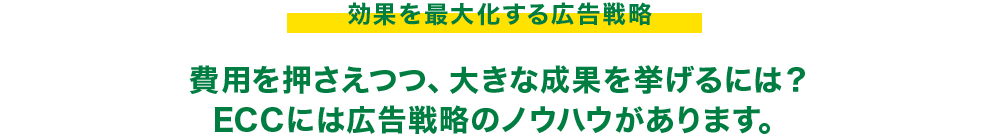 効果を最大化する広告戦略

費用を押さえつつ、大きな成果を挙げるには？
ECCには広告戦略のノウハウがあります。